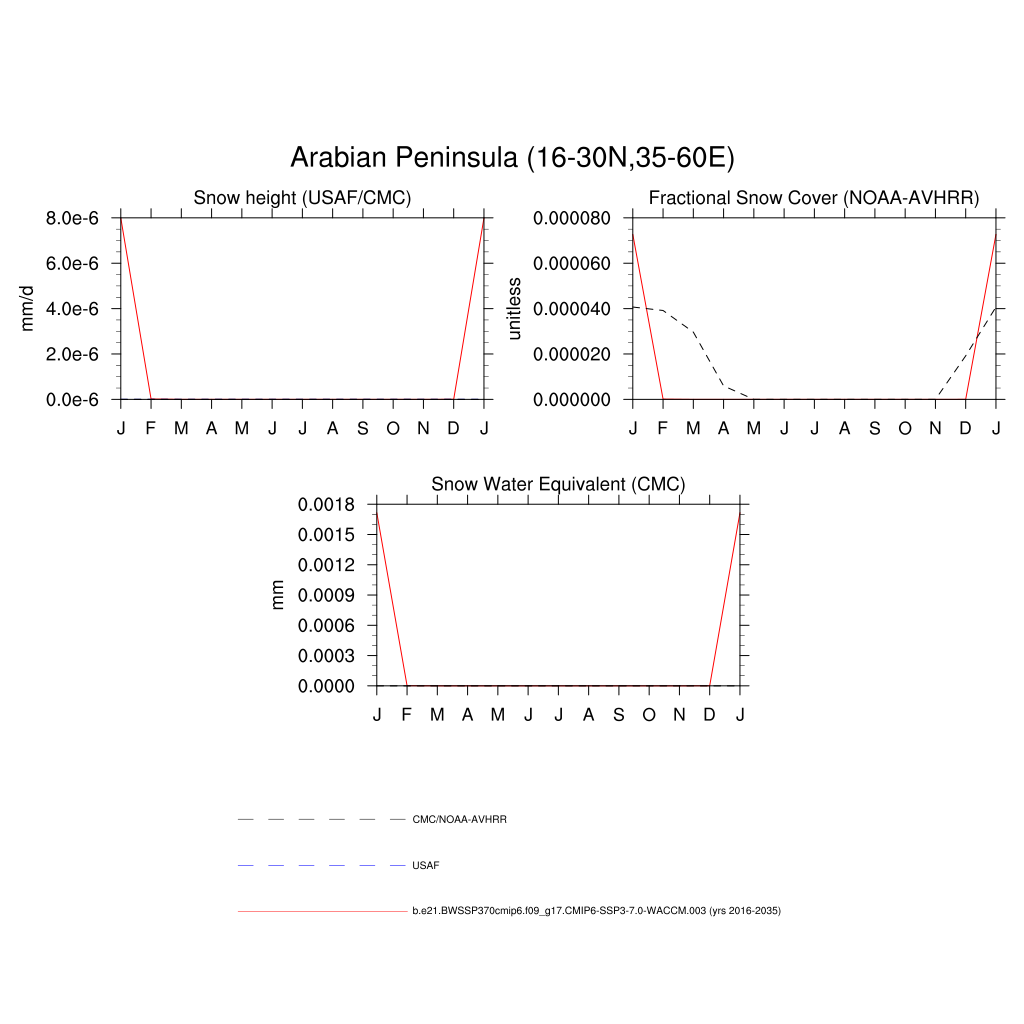 Arabian Peninsula (16-30N,35-60E)

Snow height (USAF/CMC)

mm/d

8.0e-6
6.0e-6
4.0e-6
2.0e-6
0.0e-6

J F M A M J J A S O N D J

Fractional Snow Cover (NOAA-AVHRR)

unitless

0.000080
0.000060
0.000040
0.000020
0.000000

J F M A M J J A S O N D J

Snow Water Equivalent (CMC)

mm

0.0018
0.0015
0.0012
0.0009
0.0006
0.0003
0.0000

J F M A M J J A S O N D J

CMC/NOAA-AVHRR

USAF

b.e21.BWSSP370cmip6.f09_g17.CMIP6-SSP3-7.0-WACCM.003 (yrs 2016-2035)